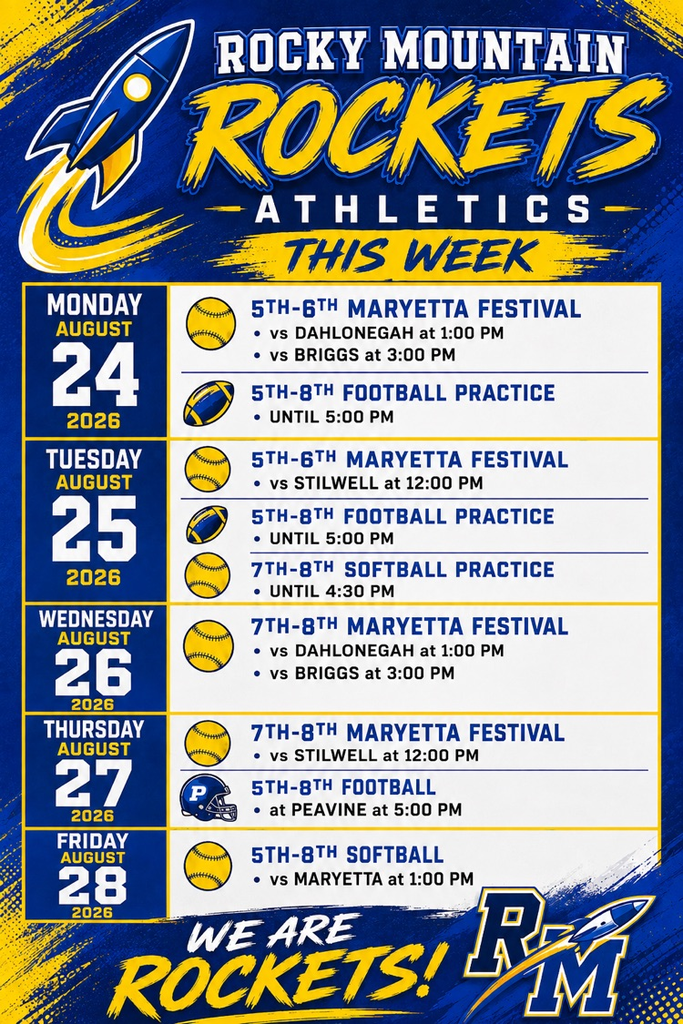 ROCKY MOUNTAIN
ROCKETS
ATHLETICS
THIS WEEK

MONDAY
AUGUST
24
2026

5TH-6TH MARYETTA FESTIVAL
• vs DAHLONEGAH at 1:00 PM
• vs BRIGGS at 3:00 PM

5TH-8TH FOOTBALL PRACTICE
• UNTIL 5:00 PM

TUESDAY
AUGUST
25
2026

5TH-6TH MARYETTA FESTIVAL
• vs STILWELL at 12:00 PM

5TH-8TH FOOTBALL PRACTICE
• UNTIL 5:00 PM

7TH-8TH SOFTBALL PRACTICE
• UNTIL 4:30 PM

WEDNESDAY
AUGUST
26
2026

7TH-8TH MARYETTA FESTIVAL
• vs DAHLONEGAH at 1:00 PM
• vs BRIGGS at 3:00 PM

THURSDAY
AUGUST
27
2026

7TH-8TH MARYETTA FESTIVAL
• vs STILWELL at 12:00 PM

P
5TH-8TH FOOTBALL
• at PEAVINE at 5:00 PM

FRIDAY
AUGUST
28
2026

5TH-8TH SOFTBALL
• vs MARYETTA at 1:00 PM

WE ARE
ROCKETS!

RM